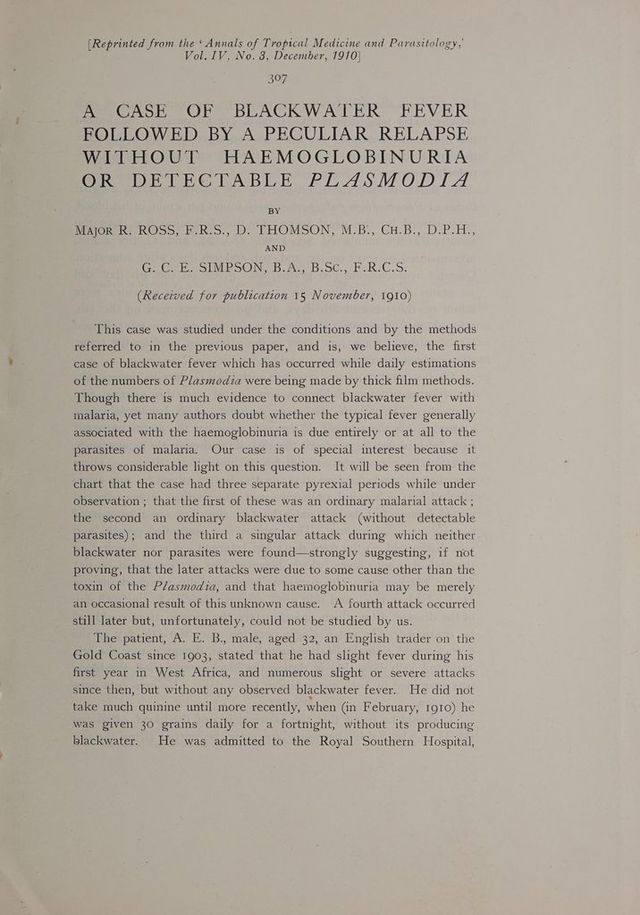 [Reprinted from the 'Annals of Tropical Medicine and Parasitology,' Vol. IV, No. 3, December, 1910]

307

A CASE OF BLACKWATER FEVER FOLLOWED BY A PECULIAR RELAPSE WITHOUT HAEMOGLOBINURIA OR DETECTABLE PLASMODIA

BY

MAJOR R. ROSS, F.R.S., D. THOMSON, M.B., CH.B., D.P.H.,

AND

G. C. E. SIMPSON, B.A., B.SC., F.R.C.S.

(Received for publication 15 November, 1910)

This case was studied under the conditions and by the methods referred to in the previous paper, and is, we believe, the first case of blackwater fever which has occurred while daily estimations of the numbers of Plasmodia were being made by thick film methods. Though there is much evidence to connect blackwater fever with malaria, yet many authors doubt whether the typical fever generally associated with the haemoglobinuria is due entirely or at all to the parasites of malaria. Our case is of special interest because it throws considerable light on this question. It will be seen from the chart that the case had three separate pyrexial periods while under observation; that the first of these was an ordinary malarial attack; the second an ordinary blackwater attack (without detectable parasites); and the third a singular attack during which neither blackwater nor parasites were found—strongly suggesting, if not proving, that the later attacks were due to some cause other than the toxin of the Plasmodia, and that haemoglobinuria may be merely an occasional result of this unknown cause. A fourth attack occurred still later but, unfortunately, could not be studied by us.

The patient, A. E. B., male, aged 32, an English trader on the Gold Coast since 1903, stated that he had slight fever during his first year in West Africa, and numerous slight or severe attacks since then, but without any observed blackwater fever. He did not take much quinine until more recently, when (in February, 1910) he was given 30 grains daily for a fortnight, without its producing blackwater. He was admitted to the Royal Southern Hospital,